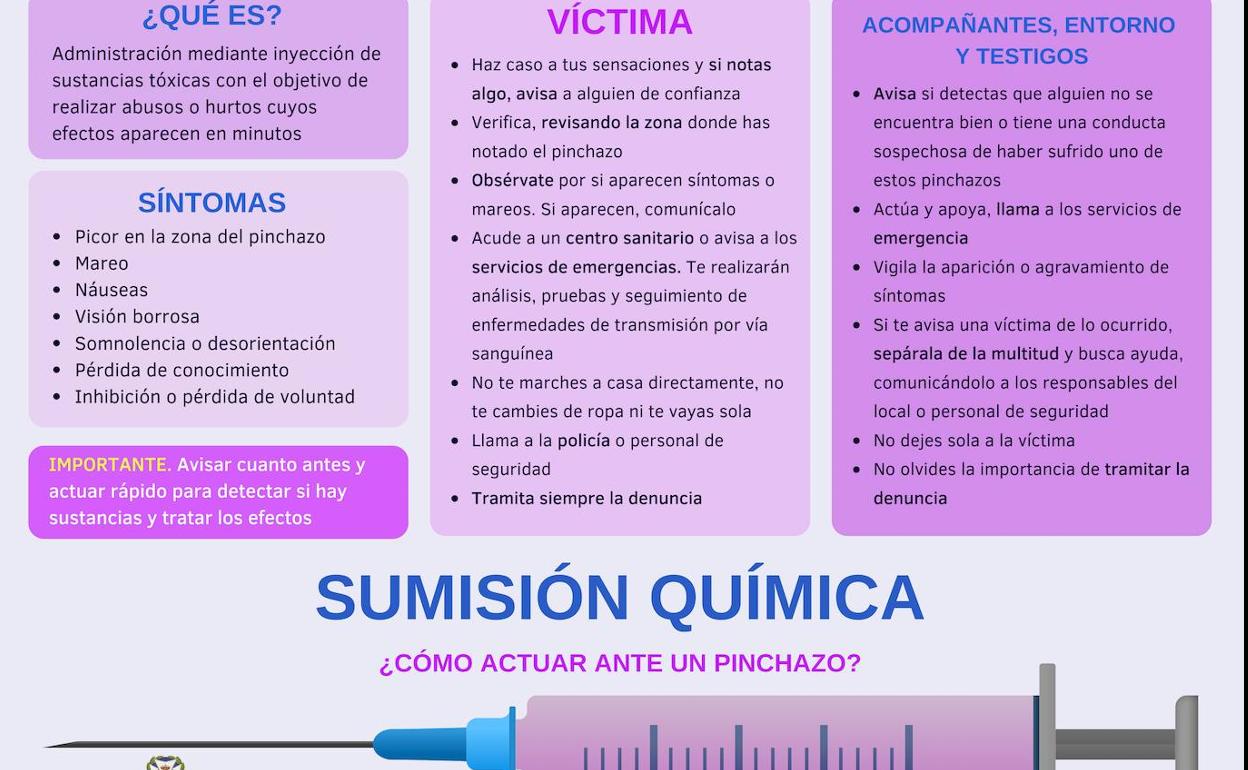 ¿QUÉ ES?

Administración mediante inyección de sustancias tóxicas con el objetivo de realizar abusos o hurtos cuyos efectos aparecen en minutos

SÍNTOMAS

- Picor en la zona del pinchazo
- Mareo
- Náuseas
- Visión borrosa
- Somnolencia o desorientación
- Pérdida de conocimiento
- Inhibición o pérdida de voluntad

IMPORTANTE. Avisar cuanto antes y actuar rápido para detectar si hay sustancias y tratar los efectos

VÍCTIMA

- Haz caso a tus sensaciones y si notas algo, avisa a alguien de confianza
- Verifica, revisando la zona donde has notado el pinchazo
- Obsérvate por si aparecen síntomas o mareos. Si aparecen, comunícalo
- Acude a un centro sanitario o avisa a los servicios de emergencias. Te realizarán análisis, pruebas y seguimiento de enfermedades de transmisión por vía sanguínea
- No te marches a casa directamente, no te cambies de ropa ni te vayas sola
- Llama a la policía o personal de seguridad
- Tramita siempre la denuncia

ACOMPAÑANTES, ENTORNO Y TESTIGOS

- Avisa si detectas que alguien no se encuentra bien o tiene una conducta sospechosa de haber sufrido uno de estos pinchazos
- Actúa y apoya, llama a los servicios de emergencia
- Vigila la aparición o agravamiento de síntomas
- Si te avisa una víctima de lo ocurrido, sepárala de la multitud y busca ayuda, comunicándolo a los responsables del local o personal de seguridad
- No dejes sola a la víctima
- No olvides la importancia de tramitar la denuncia

SUMISIÓN QUÍMICA

¿CÓMO ACTUAR ANTE UN PINCHAZO?